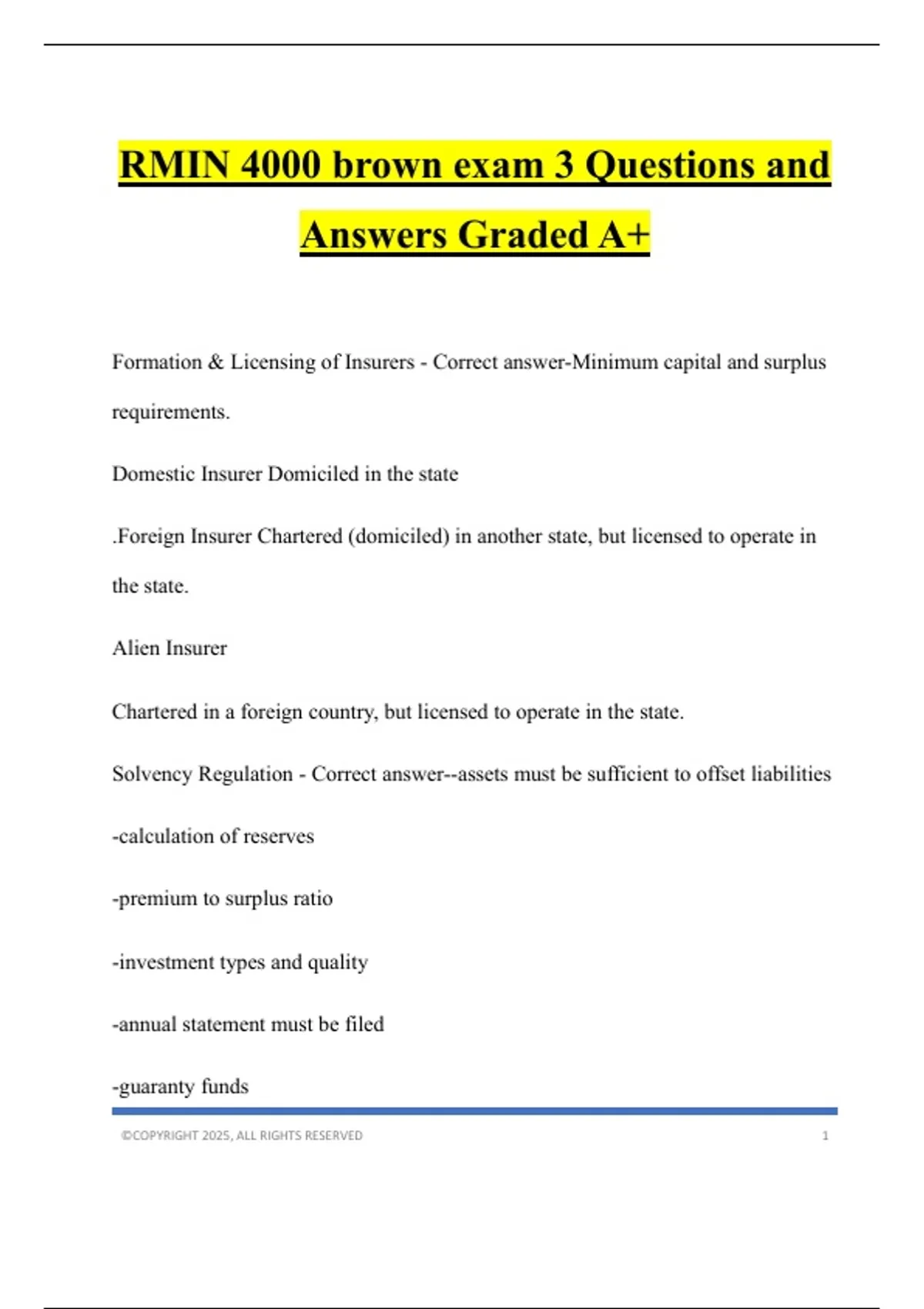 RMIN 4000 brown exam 3 Questions and Answers Graded A+

Formation & Licensing of Insurers - Correct answer-Minimum capital and surplus requirements.

Domestic Insurer Domiciled in the state

.Foreign Insurer Chartered (domiciled) in another state, but licensed to operate in the state.

Alien Insurer

Chartered in a foreign country, but licensed to operate in the state.

Solvency Regulation - Correct answer--assets must be sufficient to offset liabilities

-calculation of reserves

-premium to surplus ratio

-investment types and quality

-annual statement must be filed

-guaranty funds

©COPYRIGHT 2025, ALL RIGHTS RESERVED 1